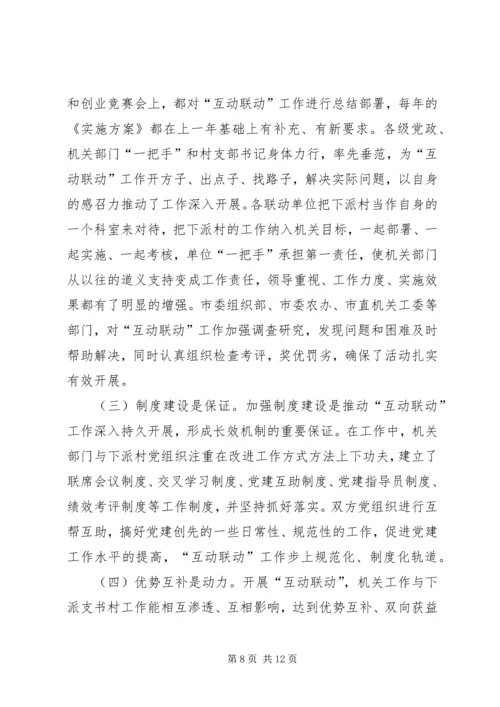 和创业竞赛会上，都对“互动联动”工作进行总结部署，每年的《实施方案》都在上一年基础上有补充、有新要求。各级党政、机关部门“一把手”和村支部书记身体力行，率先垂范，为“互动联动”工作开方子、出点子、找路子，解决实际问题，以自身的感召力推动了工作深入开展。各联动单位把下派村当作自身的一个科室来对待，把下派村的工作纳入机关目标，一起部署、一起实施、一起考核，单位“一把手”承担第一责任，使机关部门从以往的道义支持变成工作责任，领导重视、工作力度、实施效果都有了明显的增强。市委组织部、市委农办、市直机关工委等部门，对“互动联动”工作加强调查研究，发现问题和困难及时帮助解决，同时认真组织检查考评，奖优罚劣，确保了活动扎实有效开展。

（三）制度建设是保证。加强制度建设是推动“互动联动”工作深入持久开展，形成长效机制的重要保证。在工作中，机关部门与下派村党组织注重在改进工作方式方法上下功夫，建立了联席会议制度、交叉学习制度、党建互助制度、党建指导员制度、绩效考评制度等工作制度，并坚持抓好落实。双方党组织进行互帮互助，搞好党建创先的一些日常性、规范性的工作，促进党建工作水平的提高，“互动联动”工作步上规范化、制度化轨道。

（四）优势互补是动力。开展“互动联动”，机关工作与下派支书村工作能相互渗透、互相影响，达到优势互补、双向获益

第 8 页 共 12 页